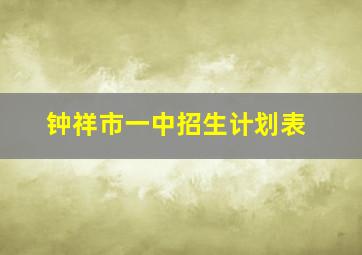 钟祥市一中招生计划表